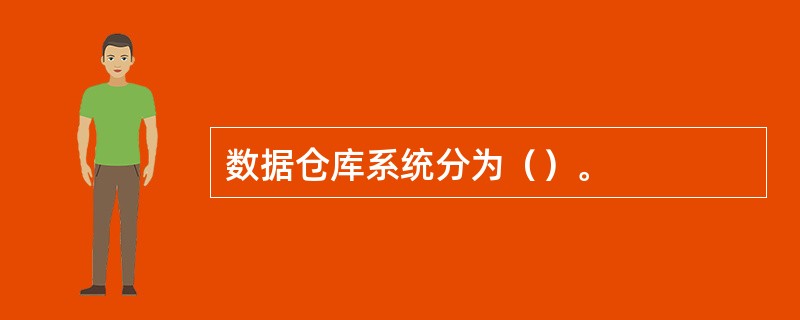 数据仓库系统分为（）。